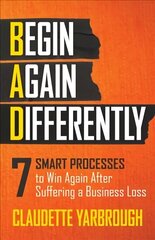 BEGIN
AGAIN
DIFFERENTLY

7 SMART PROCESSES
to Win Again After
Suffering a Business Loss

CLAUDETTE YARBROUGH